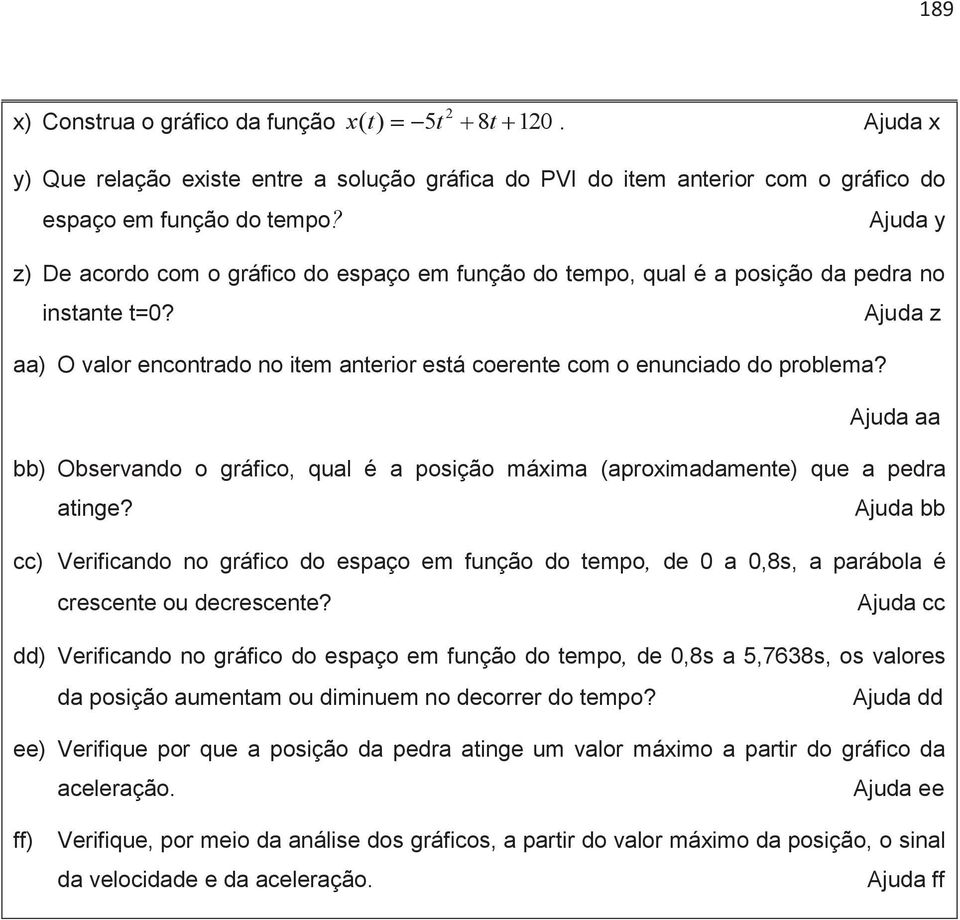 189

x) Construa o gráfico da função $x(t) = -5t^2 + 8t + 120$. Ajuda x

y) Que relação existe entre a solução gráfica do PVI do item anterior com o gráfico do espaço em função do tempo? Ajuda y

z) De acordo com o gráfico do espaço em função do tempo, qual é a posição da pedra no instante t=0? Ajuda z

aa) O valor encontrado no item anterior está coerente com o enunciado do problema?

Ajuda aa

bb) Observando o gráfico, qual é a posição máxima (aproximadamente) que a pedra atinge? Ajuda bb

cc) Verificando no gráfico do espaço em função do tempo, de 0 a 0,8s, a parábola é crescente ou decrescente? Ajuda cc

dd) Verificando no gráfico do espaço em função do tempo, de 0,8s a 5,7638s, os valores da posição aumentam ou diminuem no decorrer do tempo? Ajuda dd

ee) Verifique por que a posição da pedra atinge um valor máximo a partir do gráfico da aceleração. Ajuda ee

ff) Verifique, por meio da análise dos gráficos, a partir do valor máximo da posição, o sinal da velocidade e da aceleração. Ajuda ff